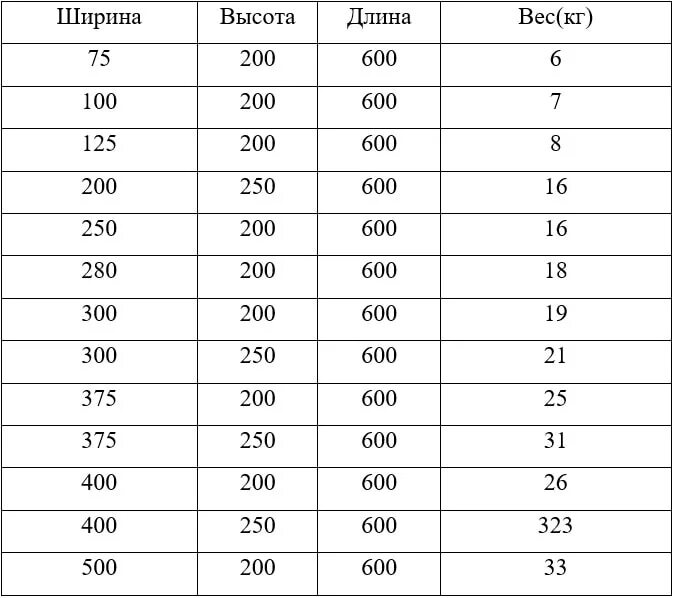 | Ширина | Высота | Длина | Вес(кг) |
|---|---|---|---|
| 75 | 200 | 600 | 6 |
| 100 | 200 | 600 | 7 |
| 125 | 200 | 600 | 8 |
| 200 | 250 | 600 | 16 |
| 250 | 200 | 600 | 16 |
| 280 | 200 | 600 | 18 |
| 300 | 200 | 600 | 19 |
| 300 | 250 | 600 | 21 |
| 375 | 200 | 600 | 25 |
| 375 | 250 | 600 | 31 |
| 400 | 200 | 600 | 26 |
| 400 | 250 | 600 | 323 |
| 500 | 200 | 600 | 33 |